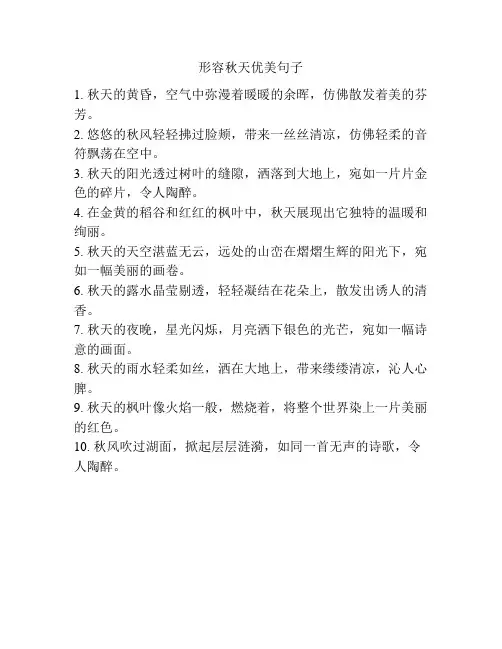 形容秋天优美句子

1. 秋天的黄昏，空气中弥漫着暖暖的余晖，仿佛散发着美的芬芳。

2. 悠悠的秋风轻轻拂过脸颊，带来一丝丝清凉，仿佛轻柔的音符飘荡在空中。

3. 秋天的阳光透过树叶的缝隙，洒落到大地上，宛如一片片金色的碎片，令人陶醉。

4. 在金黄的稻谷和红红的枫叶中，秋天展现出它独特的温暖和绚丽。

5. 秋天的天空湛蓝无云，远处的山峦在熠熠生辉的阳光下，宛如一幅美丽的画卷。

6. 秋天的露水晶莹剔透，轻轻凝结在花朵上，散发出诱人的清香。

7. 秋天的夜晚，星光闪烁，月亮洒下银色的光芒，宛如一幅诗意的画面。

8. 秋天的雨水轻柔如丝，洒在大地上，带来缕缕清凉，沁人心脾。

9. 秋天的枫叶像火焰一般，燃烧着，将整个世界染上一片美丽的红色。

10. 秋风吹过湖面，掀起层层涟漪，如同一首无声的诗歌，令人陶醉。